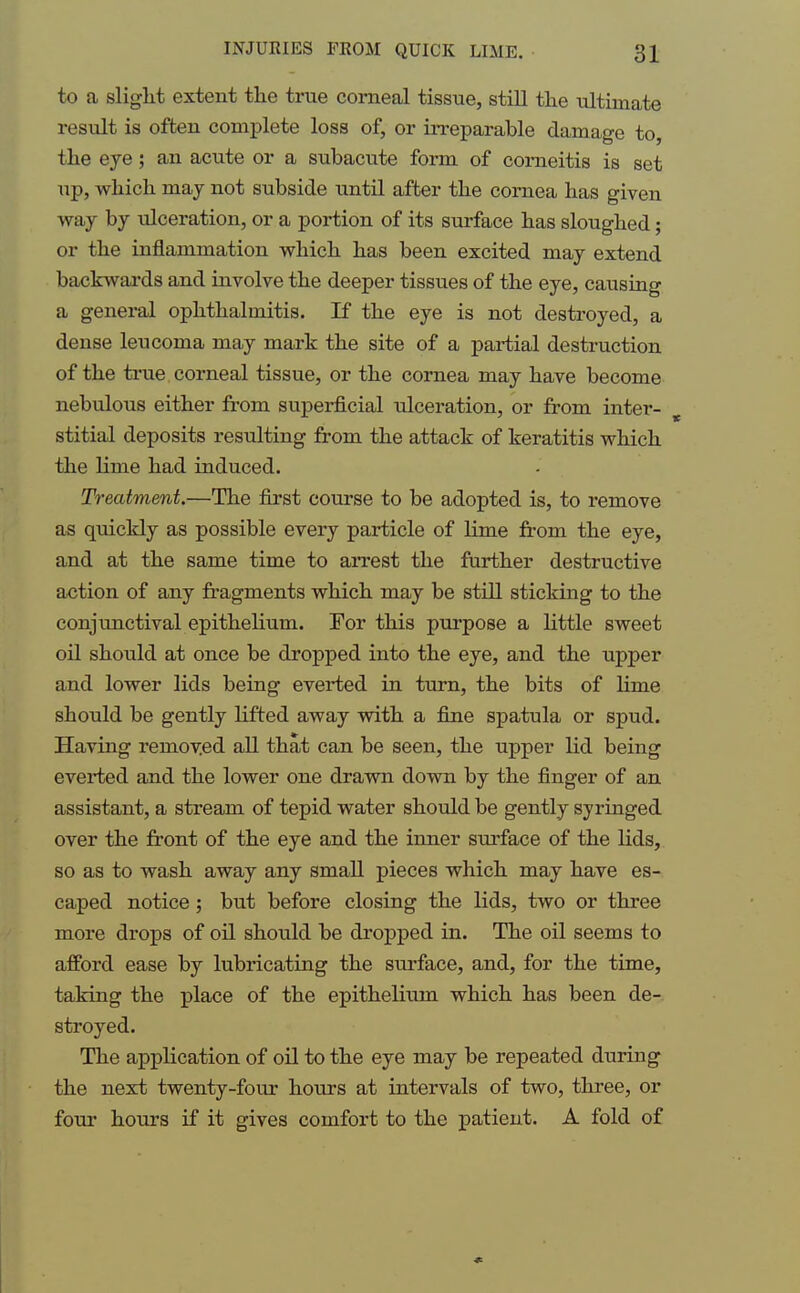 INJURIES FROM QUICK LIME. 31

to a slight extent the true corneal tissue, still the ultimate result is often complete loss of, or irreparable damage to, the eye; an acute or a subacute form of corneitis is set up, which may not subside until after the cornea has given way by ulceration, or a portion of its surface has sloughed; or the inflammation which has been excited may extend backwards and involve the deeper tissues of the eye, causing a general ophthalmitis. If the eye is not destroyed, a dense leucoma may mark the site of a partial destruction of the true corneal tissue, or the cornea may have become nebulous either from superficial ulceration, or from interstitial deposits resulting from the attack of keratitis which the lime had induced.

Treatment.—The first course to be adopted is, to remove as quickly as possible every particle of lime from the eye, and at the same time to arrest the further destructive action of any fragments which may be still sticking to the conjunctival epithelium. For this purpose a little sweet oil should at once be dropped into the eye, and the upper and lower lids being everted in turn, the bits of lime should be gently lifted away with a fine spatula or spud. Having removed all that can be seen, the upper lid being everted and the lower one drawn down by the finger of an assistant, a stream of tepid water should be gently syringed over the front of the eye and the inner surface of the lids, so as to wash away any small pieces which may have escaped notice; but before closing the lids, two or three more drops of oil should be dropped in. The oil seems to afford ease by lubricating the surface, and, for the time, taking the place of the epithelium which has been destroyed.

The application of oil to the eye may be repeated during the next twenty-four hours at intervals of two, three, or four hours if it gives comfort to the patient. A fold of